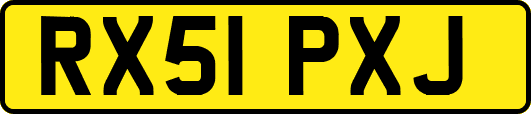 RX51 PXJ